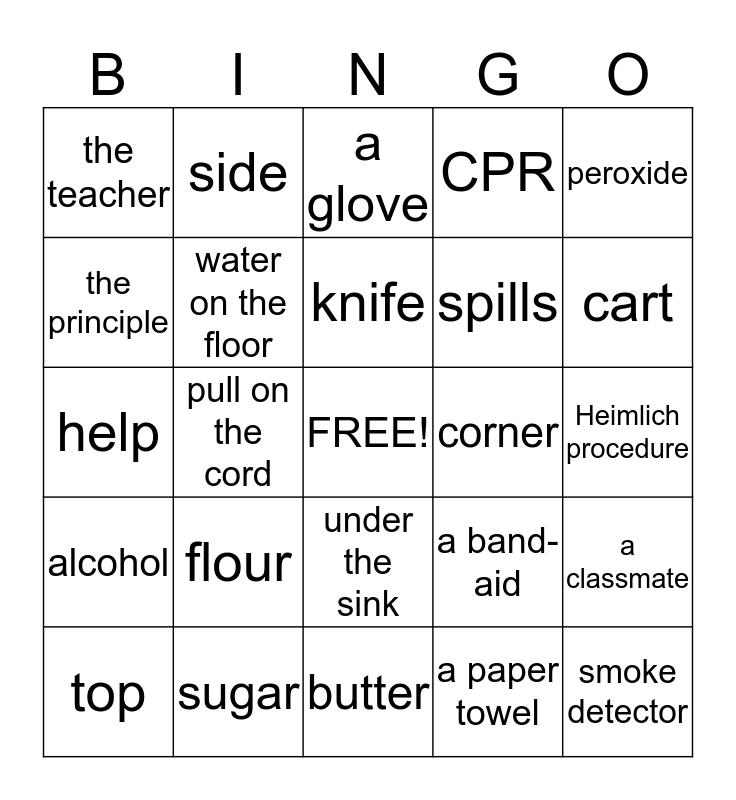 | B | I | N | G | O |
|---|---|---|---|---|
| the teacher | side | a glove | CPR | peroxide |
| the principle | water on the floor | knife | spills | cart |
| help | pull on the cord | FREE! | corner | Heimlich procedure |
| alcohol | flour | under the sink | a band-aid | a classmate |
| top | sugar | butter | a paper towel | smoke detector |